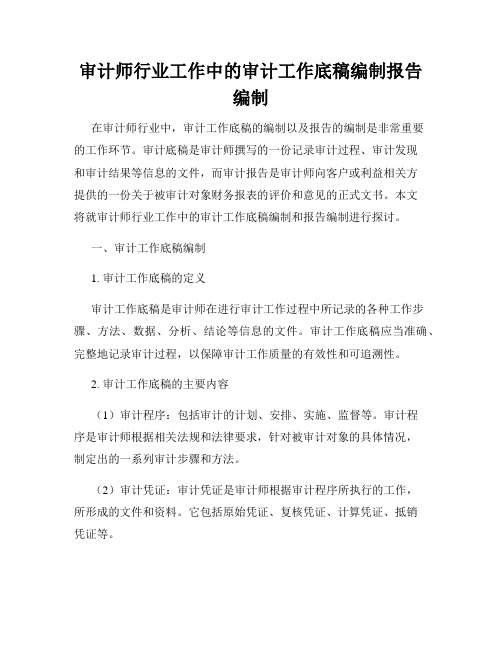 审计师行业工作中的审计工作底稿编制报告编制

在审计师行业中，审计工作底稿的编制以及报告的编制是非常重要的工作环节。审计底稿是审计师撰写的一份记录审计过程、审计发现和审计结果等信息的文件，而审计报告是审计师向客户或利益相关方提供的一份关于被审计对象财务报表的评价和意见的正式文书。本文将就审计师行业工作中的审计工作底稿编制和报告编制进行探讨。

一、审计工作底稿编制

1. 审计工作底稿的定义

审计工作底稿是审计师在进行审计工作过程中所记录的各种工作步骤、方法、数据、分析、结论等信息的文件。审计工作底稿应当准确、完整地记录审计过程，以保障审计工作质量的有效性和可追溯性。

2. 审计工作底稿的主要内容

（1）审计程序：包括审计的计划、安排、实施、监督等。审计程序是审计师根据相关法规和法律要求，针对被审计对象的具体情况，制定出的一系列审计步骤和方法。

（2）审计凭证：审计凭证是审计师根据审计程序所执行的工作，所形成的文件和资料。它包括原始凭证、复核凭证、计算凭证、抵销凭证等。